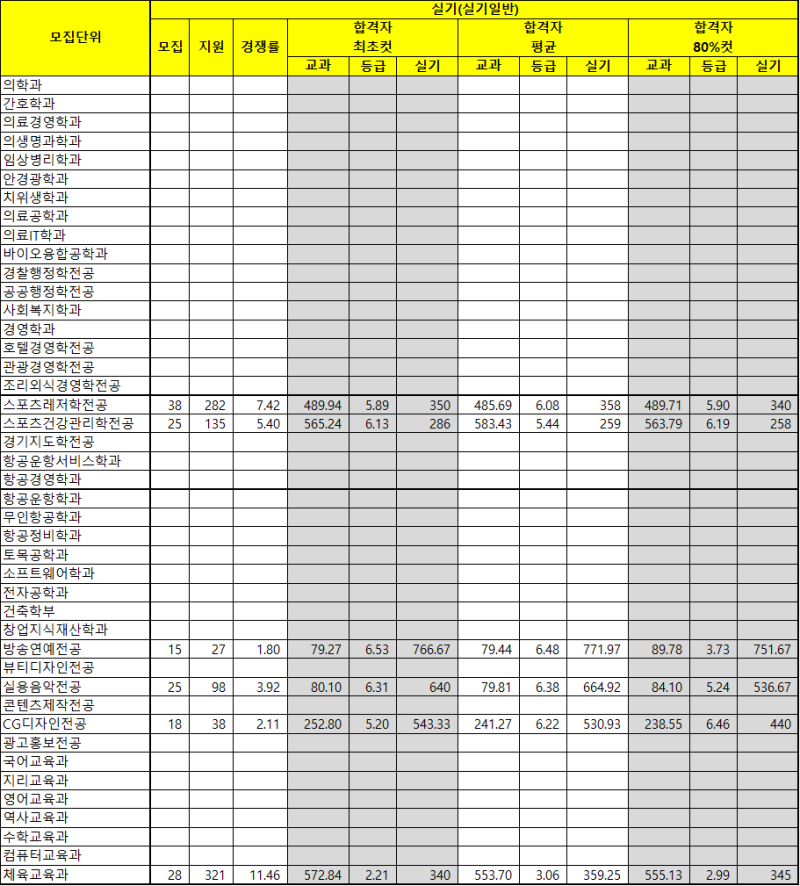 | 모집단위 | 실기(실기일반) | | | | | | | | | | | |
|---|---|---|---|---|---|---|---|---|---|---|---|---|
| | 모집 | 지원 | 경쟁률 | 합격자 최초컷 | | | 합격자 평균 | | | 합격자 80%컷 | | |
| | | | | 교과 | 등급 | 실기 | 교과 | 등급 | 실기 | 교과 | 등급 | 실기 |
| 의학과 | | | | | | | | | | | | |
| 간호학과 | | | | | | | | | | | | |
| 의료경영학과 | | | | | | | | | | | | |
| 의생명과학과 | | | | | | | | | | | | |
| 임상병리학과 | | | | | | | | | | | | |
| 안경광학과 | | | | | | | | | | | | |
| 치위생학과 | | | | | | | | | | | | |
| 의료공학과 | | | | | | | | | | | | |
| 의료IT학과 | | | | | | | | | | | | |
| 바이오융합공학과 | | | | | | | | | | | | |
| 경찰행정학전공 | | | | | | | | | | | | |
| 공공행정학전공 | | | | | | | | | | | | |
| 사회복지학과 | | | | | | | | | | | | |
| 경영학과 | | | | | | | | | | | | |
| 호텔경영학전공 | | | | | | | | | | | | |
| 관광경영학전공 | | | | | | | | | | | | |
| 조리외식경영학전공 | | | | | | | | | | | | |
| 스포츠레저학전공 | 38 | 282 | 7.42 | 489.94 | 5.89 | 350 | 485.69 | 6.08 | 358 | 489.71 | 5.90 | 340 |
| 스포츠건강관리학전공 | 25 | 135 | 5.40 | 565.24 | 6.13 | 286 | 583.43 | 5.44 | 259 | 563.79 | 6.19 | 258 |
| 경기지도학전공 | | | | | | | | | | | | |
| 항공운항서비스학과 | | | | | | | | | | | | |
| 항공경영학과 | | | | | | | | | | | | |
| 항공운항학과 | | | | | | | | | | | | |
| 무인항공학과 | | | | | | | | | | | | |
| 항공정비학과 | | | | | | | | | | | | |
| 토목공학과 | | | | | | | | | | | | |
| 소프트웨어학과 | | | | | | | | | | | | |
| 전자공학과 | | | | | | | | | | | | |
| 건축학부 | | | | | | | | | | | | |
| 창업지식재산학과 | | | | | | | | | | | | |
| 방송연예전공 | 15 | 27 | 1.80 | 79.27 | 6.53 | 766.67 | 79.44 | 6.48 | 771.97 | 89.78 | 3.73 | 751.67 |
| 뷰티디자인전공 | | | | | | | | | | | | |
| 실용음악전공 | 25 | 98 | 3.92 | 80.10 | 6.31 | 640 | 79.81 | 6.38 | 664.92 | 84.10 | 5.24 | 536.67 |
| 콘텐츠제작전공 | | | | | | | | | | | | |
| CG디자인전공 | 18 | 38 | 2.11 | 252.80 | 5.20 | 543.33 | 241.27 | 6.22 | 530.93 | 238.55 | 6.46 | 440 |
| 광고홍보전공 | | | | | | | | | | | | |
| 국어교육과 | | | | | | | | | | | | |
| 지리교육과 | | | | | | | | | | | | |
| 영어교육과 | | | | | | | | | | | | |
| 역사교육과 | | | | | | | | | | | | |
| 수학교육과 | | | | | | | | | | | | |
| 컴퓨터교육과 | | | | | | | | | | | | |
| 체육교육과 | 28 | 321 | 11.46 | 572.84 | 2.21 | 340 | 553.70 | 3.06 | 359.25 | 555.13 | 2.99 | 345 |